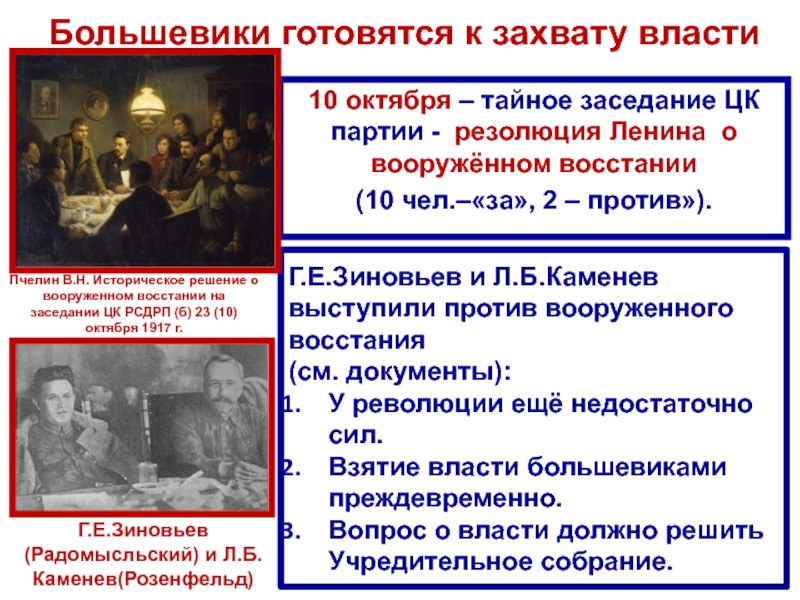 Большевики готовятся к захвату власти

10 октября – тайное заседание ЦК партии - резолюция Ленина о вооружённом восстании

(10 чел.–«за», 2 – против»).

Пчелин В.Н. Историческое решение о вооруженном восстании на заседании ЦК РСДРП (б) 23 (10) октября 1917 г.

Г.Е.Зиновьев и Л.Б.Каменев выступили против вооруженного восстания

(см. документы):

1. У революции ещё недостаточно сил.
2. Взятие власти большевиками преждевременно.
3. Вопрос о власти должно решить Учредительное собрание.

Г.Е.Зиновьев (Радомысльский) и Л.Б. Каменев(Розенфельд)